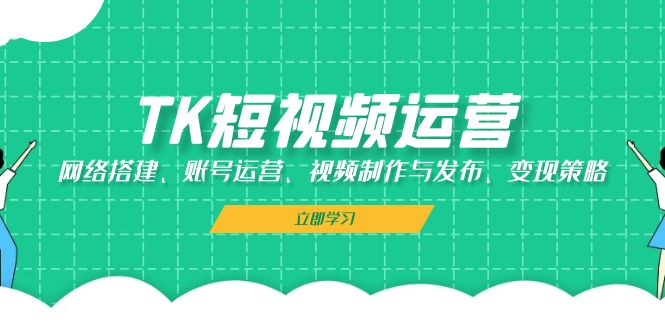 TK短视频运营

网络搭建、账号运营、视频制作与发布、变现策略

立即学习